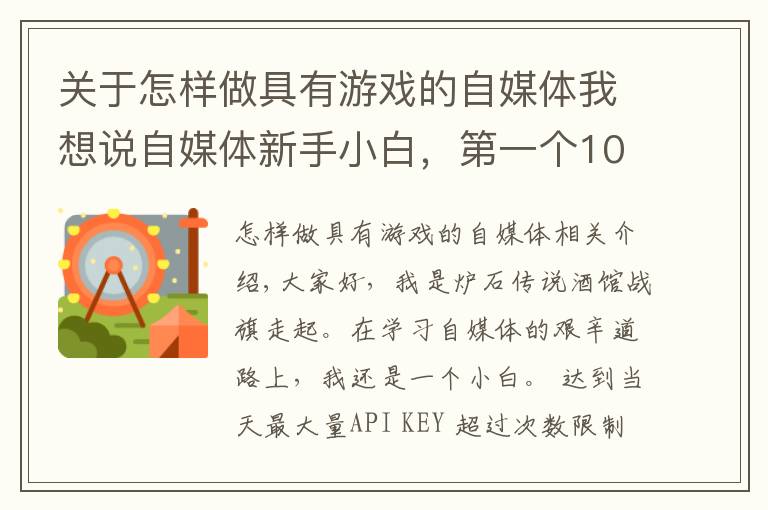 关于怎样做具有游戏的自媒体我想说自媒体新手小白，第一个10

怎样做具有游戏的自媒体相关介绍，大家好，我是炉石传说酒馆战旗走起。在学习自媒体的艰辛道路上，我还是一个小白。达到当天最大量API KEY 超过次数限制